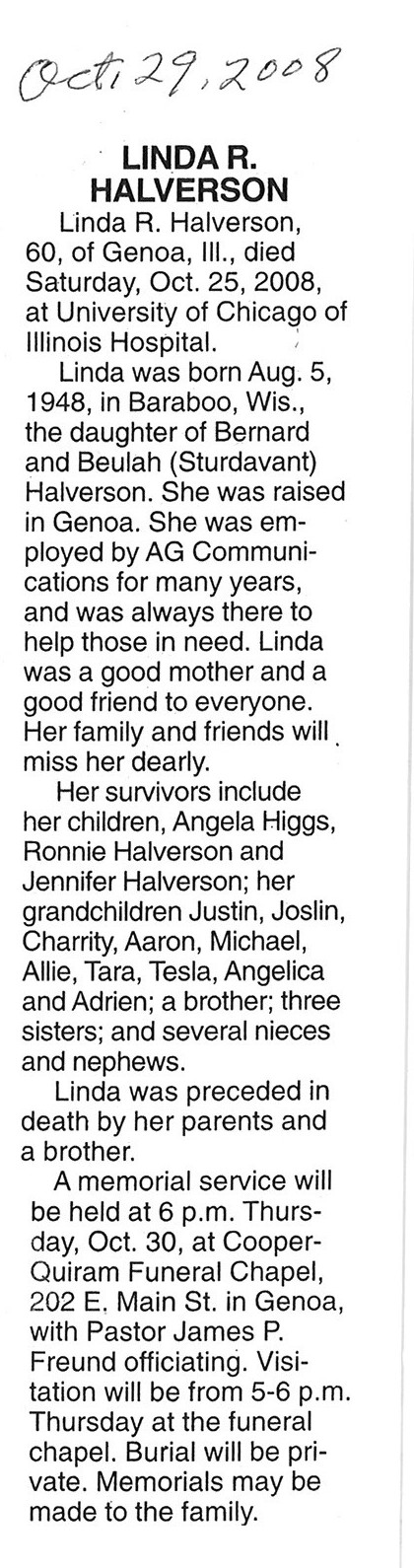 Oct. 29, 2008

LINDA R. HALVERSON

Linda R. Halverson, 60, of Genoa, Ill., died Saturday, Oct. 25, 2008, at University of Chicago of Illinois Hospital.

Linda was born Aug. 5, 1948, in Baraboo, Wis., the daughter of Bernard and Beulah (Sturdavant) Halverson. She was raised in Genoa. She was employed by AG Communications for many years, and was always there to help those in need. Linda was a good mother and a good friend to everyone. Her family and friends will miss her dearly.

Her survivors include her children, Angela Higgs, Ronnie Halverson and Jennifer Halverson; her grandchildren Justin, Joslin, Charrity, Aaron, Michael, Allie, Tara, Tesla, Angelica and Adrien; a brother; three sisters; and several nieces and nephews.

Linda was preceded in death by her parents and a brother.

A memorial service will be held at 6 p.m. Thursday, Oct. 30, at Cooper-Quiram Funeral Chapel, 202 E. Main St. in Genoa, with Pastor James P. Freund officiating. Visitation will be from 5-6 p.m. Thursday at the funeral chapel. Burial will be private. Memorials may be made to the family.